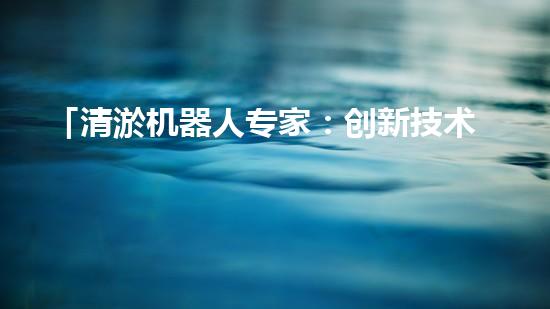 「清淤机器人专家：创新技术